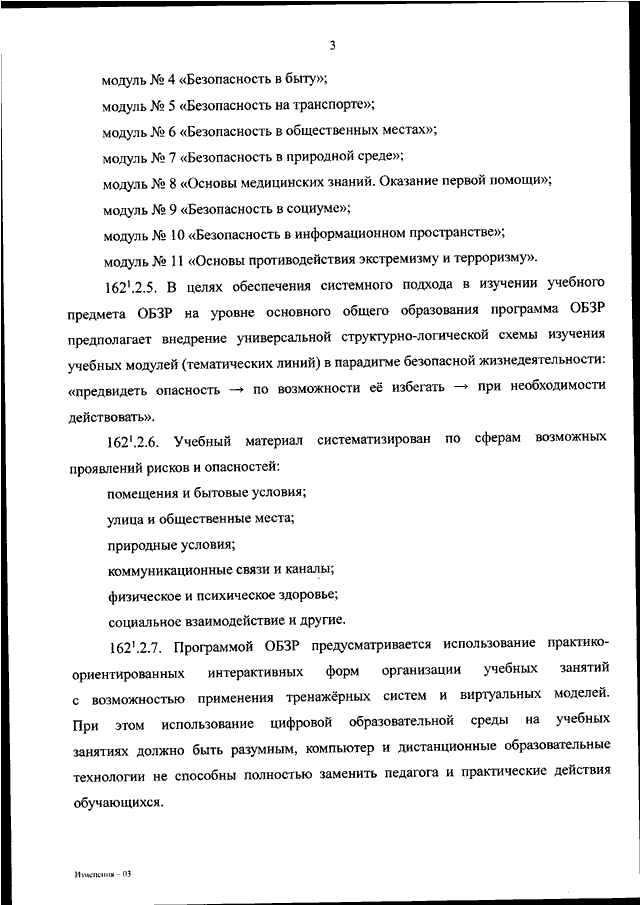 3

модуль № 4 «Безопасность в быту»;

модуль № 5 «Безопасность на транспорте»;

модуль № 6 «Безопасность в общественных местах»;

модуль № 7 «Безопасность в природной среде»;

модуль № 8 «Основы медицинских знаний. Оказание первой помощи»;

модуль № 9 «Безопасность в социуме»;

модуль № 10 «Безопасность в информационном пространстве»;

модуль № 11 «Основы противодействия экстремизму и терроризму».

$162^1$.2.5. В целях обеспечения системного подхода в изучении учебного предмета ОБЗР на уровне основного общего образования программа ОБЗР предполагает внедрение универсальной структурно-логической схемы изучения учебных модулей (тематических линий) в парадигме безопасной жизнедеятельности: «предвидеть опасность → по возможности её избегать → при необходимости действовать».

$162^1$.2.6. Учебный материал систематизирован по сферам возможных проявлений рисков и опасностей:

помещения и бытовые условия;

улица и общественные места;

природные условия;

коммуникационные связи и каналы;

физическое и психическое здоровье;

социальное взаимодействие и другие.

$162^1$.2.7. Программой ОБЗР предусматривается использование практико-ориентированных интерактивных форм организации учебных занятий с возможностью применения тренажёрных систем и виртуальных моделей. При этом использование цифровой образовательной среды на учебных занятиях должно быть разумным, компьютер и дистанционные образовательные технологии не способны полностью заменить педагога и практические действия обучающихся.

Изменения – 03